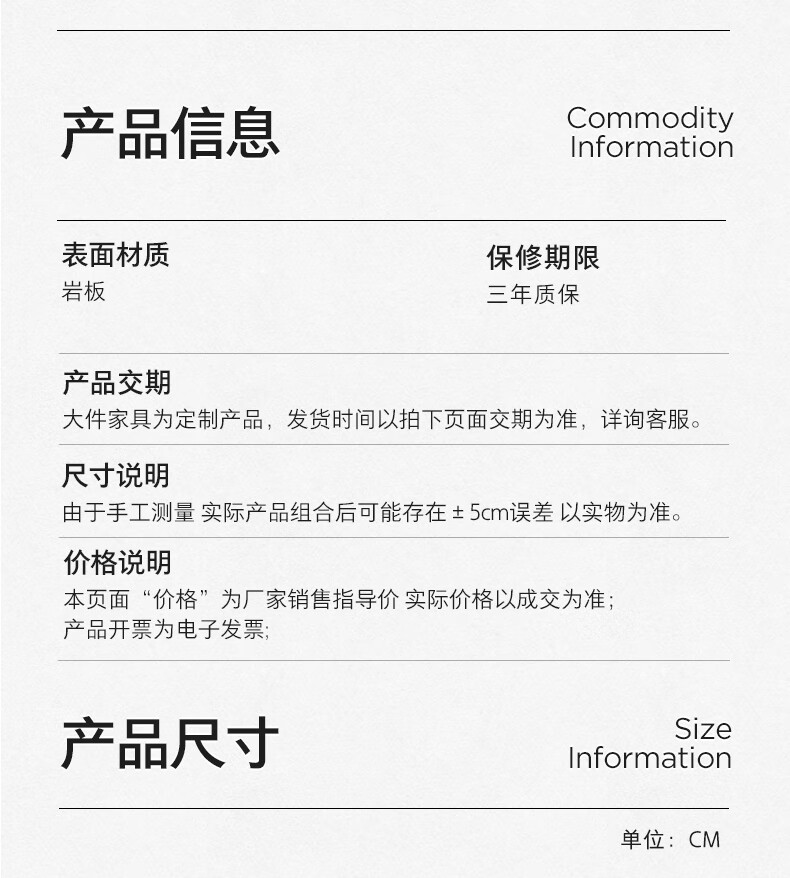 产品信息

Commodity
Information

表面材质
岩板

保修期限
三年质保

产品交期
大件家具为定制产品，发货时间以拍下页面交期为准，详询客服。

尺寸说明
由于手工测量 实际产品组合后可能存在±5cm误差 以实物为准。

价格说明
本页面“价格”为厂家销售指导价 实际价格以成交为准；
产品开票为电子发票;

产品尺寸

Size
Information

单位：CM